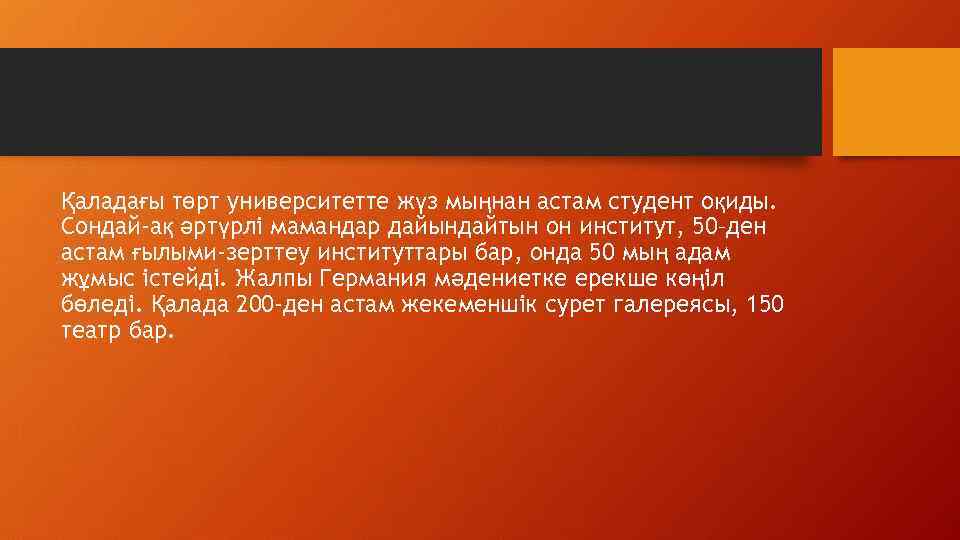 Қаладағы төрт университетте жүз мыңнан астам студент оқиды. Сондай-ақ әртүрлі мамандар дайындайтын он институт, 50-ден астам ғылыми-зерттеу институттары бар, онда 50 мың адам жұмыс істейді. Жалпы Германия мәдениетке ерекше көңіл бөледі. Қалада 200-ден астам жекеменшік сурет галереясы, 150 театр бар.